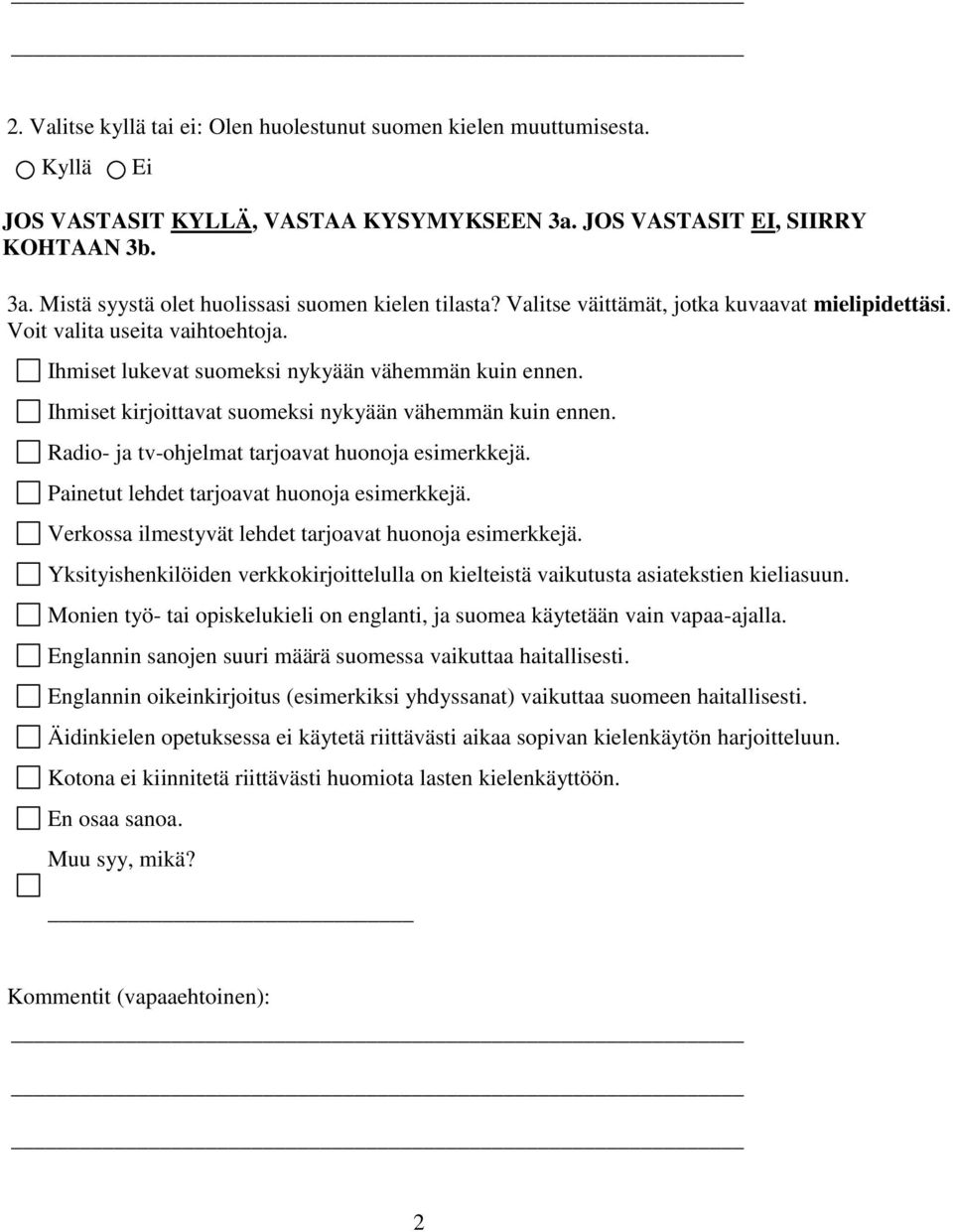 2. Valitse kyllä tai ei: Olen huolestunut suomen kielen muuttumisesta.

Kyllä Ei

JOS VASTASIT KYLLÄ, VASTAA KYSYMYKSEEN 3a. JOS VASTASIT EI, SIIRRY KOHTAAN 3b.

3a. Mistä syystä olet huolissasi suomen kielen tilasta? Valitse väittämät, jotka kuvaavat mielipidettäsi. Voit valita useita vaihtoehtoja.

Ihmiset lukevat suomeksi nykyään vähemmän kuin ennen.

Ihmiset kirjoittavat suomeksi nykyään vähemmän kuin ennen.

Radio- ja tv-ohjelmat tarjoavat huonoja esimerkkejä.

Painetut lehdet tarjoavat huonoja esimerkkejä.

Verkossa ilmestyvät lehdet tarjoavat huonoja esimerkkejä.

Yksityishenkilöiden verkkokirjoittelulla on kielteistä vaikutusta asiatekstien kieliasuun.

Monien työ- tai opiskelukieli on englanti, ja suomea käytetään vain vapaa-ajalla.

Englannin sanojen suuri määrä suomessa vaikuttaa haitallisesti.

Englannin oikeinkirjoitus (esimerkiksi yhdyssanat) vaikuttaa suomeen haitallisesti.

Äidinkielen opetuksessa ei käytetä riittävästi aikaa sopivan kielenkäytön harjoitteluun.

Kotona ei kiinnitetä riittävästi huomiota lasten kielenkäyttöön.

En osaa sanoa.

Muu syy, mikä?

Kommentit (vapaaehtoinen):

2